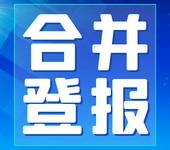 合并
登报